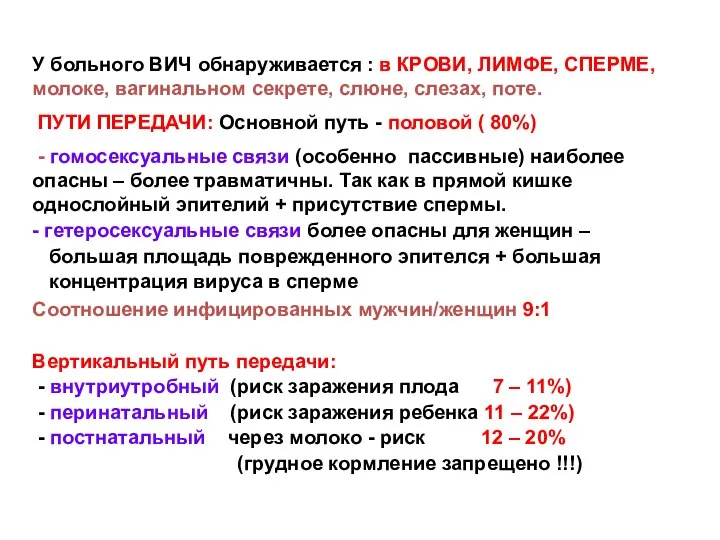 У больного ВИЧ обнаруживается : в КРОВИ, ЛИМФЕ, СПЕРМЕ, молоке, вагинальном секрете, слюне, слезах, поте.

ПУТИ ПЕРЕДАЧИ: Основной путь - половой ( 80%)

- гомосексуальные связи (особенно пассивные) наиболее опасны – более травматичны. Так как в прямой кишке однослойный эпителий + присутствие спермы.
- гетеросексуальные связи более опасны для женщин – большая площадь поврежденного эпителся + большая концентрация вируса в сперме
Соотношение инфицированных мужчин/женщин 9:1

Вертикальный путь передачи:
- внутриутробный (риск заражения плода 7 – 11%)
- перинатальный (риск заражения ребенка 11 – 22%)
- постнатальный через молоко - риск 12 – 20%
(грудное кормление запрещено !!!)